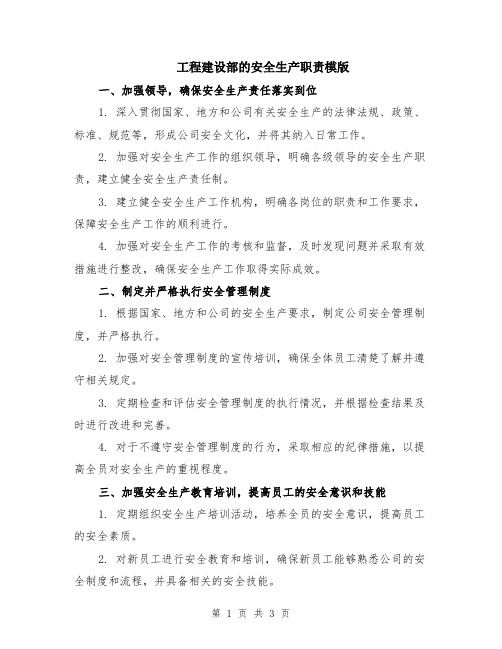 工程建设部的安全生产职责模版

一、加强领导，确保安全生产责任落实到位

1. 深入贯彻国家、地方和公司有关安全生产的法律法规、政策、标准、规范等，形成公司安全文化，并将其纳入日常工作。

2. 加强对安全生产工作的组织领导，明确各级领导的安全生产职责，建立健全安全生产责任制。

3. 建立健全安全生产工作机构，明确各岗位的职责和工作要求，保障安全生产工作的顺利进行。

4. 加强对安全生产工作的考核和监督，及时发现问题并采取有效措施进行整改，确保安全生产工作取得实际成效。

二、制定并严格执行安全管理制度

1. 根据国家、地方和公司的安全生产要求，制定公司安全管理制度，并严格执行。

2. 加强对安全管理制度的宣传培训，确保全体员工清楚了解并遵守相关规定。

3. 定期检查和评估安全管理制度的执行情况，并根据检查结果及时进行改进和完善。

4. 对于不遵守安全管理制度的行为，采取相应的纪律措施，以提高全员对安全生产的重视程度。

三、加强安全生产教育培训，提高员工的安全意识和技能

1. 定期组织安全生产培训活动，培养全员的安全意识，提高员工的安全素质。

2. 对新员工进行安全教育和培训，确保新员工能够熟悉公司的安全制度和流程，并具备相关的安全技能。

第 1 页 共 3 页